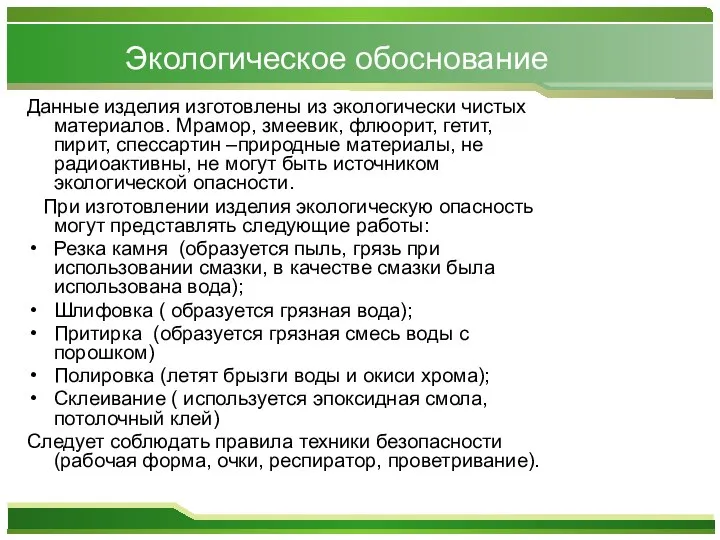 Экологическое обоснование

Данные изделия изготовлены из экологически чистых материалов. Мрамор, змеевик, флюорит, гетит, пирит, спессартин –природные материалы, не радиоактивны, не могут быть источником экологической опасности.

При изготовлении изделия экологическую опасность могут представлять следующие работы:

• Резка камня (образуется пыль, грязь при использовании смазки, в качестве смазки была использована вода);
• Шлифовка ( образуется грязная вода);
• Притирка (образуется грязная смесь воды с порошком)
• Полировка (летят брызги воды и окиси хрома);
• Склеивание ( используется эпоксидная смола, потолочный клей)

Следует соблюдать правила техники безопасности (рабочая форма, очки, респиратор, проветривание).